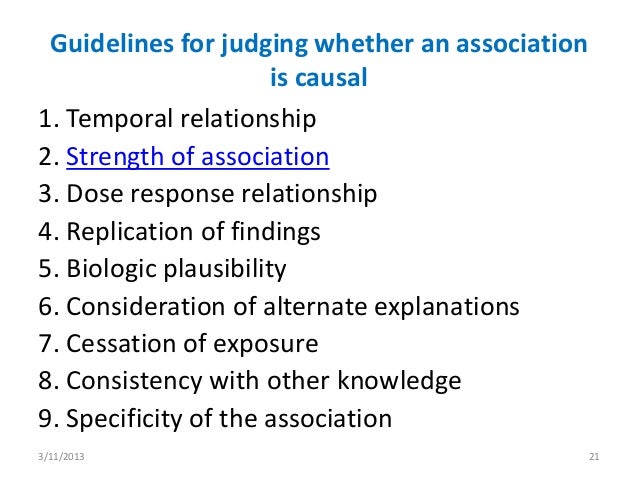 Guidelines for judging whether an association is causal

1. Temporal relationship
2. Strength of association
3. Dose response relationship
4. Replication of findings
5. Biologic plausibility
6. Consideration of alternate explanations
7. Cessation of exposure
8. Consistency with other knowledge
9. Specificity of the association

3/11/2013

21